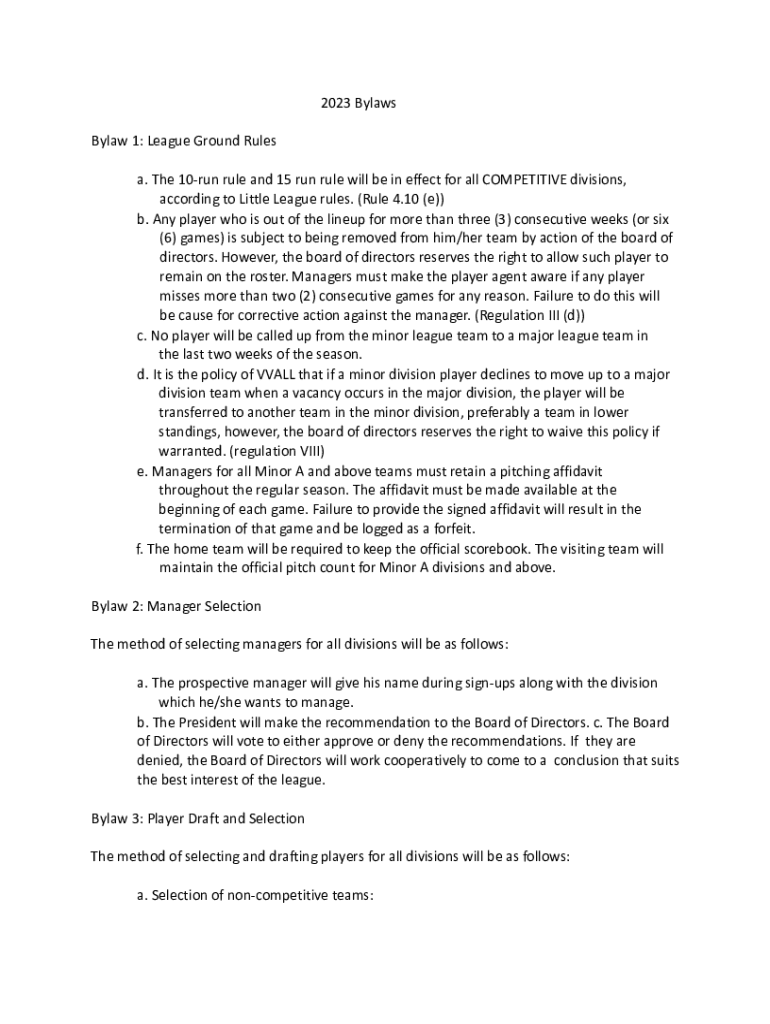 2023 Bylaws

Bylaw 1: League Ground Rules

a. The 10-run rule and 15 run rule will be in effect for all COMPETITIVE divisions, according to Little League rules. (Rule 4.10 (e))
b. Any player who is out of the lineup for more than three (3) consecutive weeks (or six (6) games) is subject to being removed from him/her team by action of the board of directors. However, the board of directors reserves the right to allow such player to remain on the roster. Managers must make the player agent aware if any player misses more than two (2) consecutive games for any reason. Failure to do this will be cause for corrective action against the manager. (Regulation III (d))
c. No player will be called up from the minor league team to a major league team in the last two weeks of the season.
d. It is the policy of VVALL that if a minor division player declines to move up to a major division team when a vacancy occurs in the major division, the player will be transferred to another team in the minor division, preferably a team in lower standings, however, the board of directors reserves the right to waive this policy if warranted. (regulation VIII)
e. Managers for all Minor A and above teams must retain a pitching affidavit throughout the regular season. The affidavit must be made available at the beginning of each game. Failure to provide the signed affidavit will result in the termination of that game and be logged as a forfeit.
f. The home team will be required to keep the official scorebook. The visiting team will maintain the official pitch count for Minor A divisions and above.

Bylaw 2: Manager Selection

The method of selecting managers for all divisions will be as follows:

a. The prospective manager will give his name during sign-ups along with the division which he/she wants to manage.
b. The President will make the recommendation to the Board of Directors. c. The Board of Directors will vote to either approve or deny the recommendations. If they are denied, the Board of Directors will work cooperatively to come to a conclusion that suits the best interest of the league.

Bylaw 3: Player Draft and Selection

The method of selecting and drafting players for all divisions will be as follows:

a. Selection of non-competitive teams: